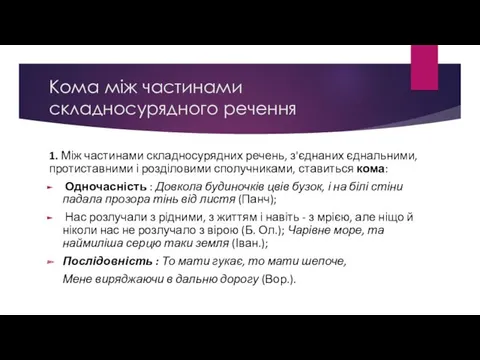 Кома між частинами складносурядного речення

1. Між частинами складносурядних речень, з'єднаних єднальними, протиставними і розділовими сполучниками, ставиться кома:

Одночасність : Довкола будиночків цвів бузок, і на білі стіни падала прозора тінь від листя (Панч);

Нас розлучали з рідними, з життям і навіть - з мрією, але ніщо й ніколи нас не розлучало з вірою (Б. Ол.); Чарівне море, та наймиліша серцю таки земля (Іван.);

Послідовність : То мати гукає, то мати шепоче, Мене виряджаючи в дальню дорогу (Вор.).